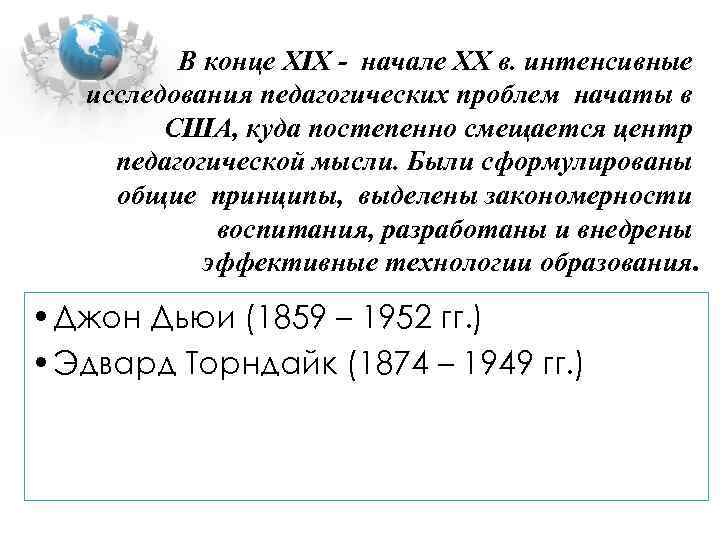 В конце XIX - начале XX в. интенсивные исследования педагогических проблем начаты в США, куда постепенно смещается центр педагогической мысли. Были сформулированы общие принципы, выделены закономерности воспитания, разработаны и внедрены эффективные технологии образования.

• Джон Дьюи (1859 – 1952 гг.)
• Эдвард Торндайк (1874 – 1949 гг.)